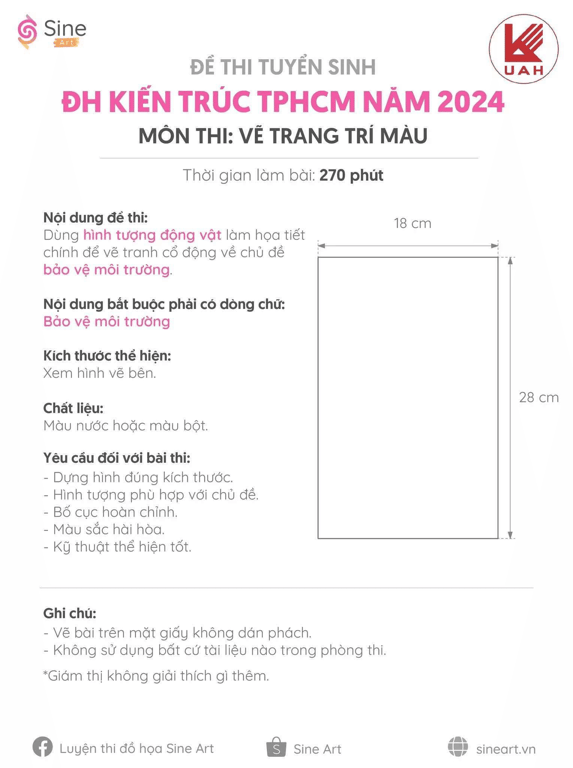 Sine Art

UAH

ĐỀ THI TUYỂN SINH
ĐH KIẾN TRÚC TPHCM NĂM 2024
MÔN THI: VẼ TRANG TRÍ MÀU

Thời gian làm bài: 270 phút

Nội dung đề thi:
Dùng hình tượng động vật làm họa tiết chính để vẽ tranh cổ động về chủ đề bảo vệ môi trường.

Nội dung bắt buộc phải có dòng chữ:
Bảo vệ môi trường

Kích thước thể hiện:
Xem hình vẽ bên.

Chất liệu:
Màu nước hoặc màu bột.

Yêu cầu đối với bài thi:
- Dựng hình đúng kích thước.
- Hình tượng phù hợp với chủ đề.
- Bố cục hoàn chỉnh.
- Màu sắc hài hòa.
- Kỹ thuật thể hiện tốt.

18 cm

28 cm

Ghi chú:
- Vẽ bài trên mặt giấy không dán phách.
- Không sử dụng bất cứ tài liệu nào trong phòng thi.

*Giám thị không giải thích gì thêm.

Luyện thi đồ họa Sine Art
Sine Art
sineart.vn